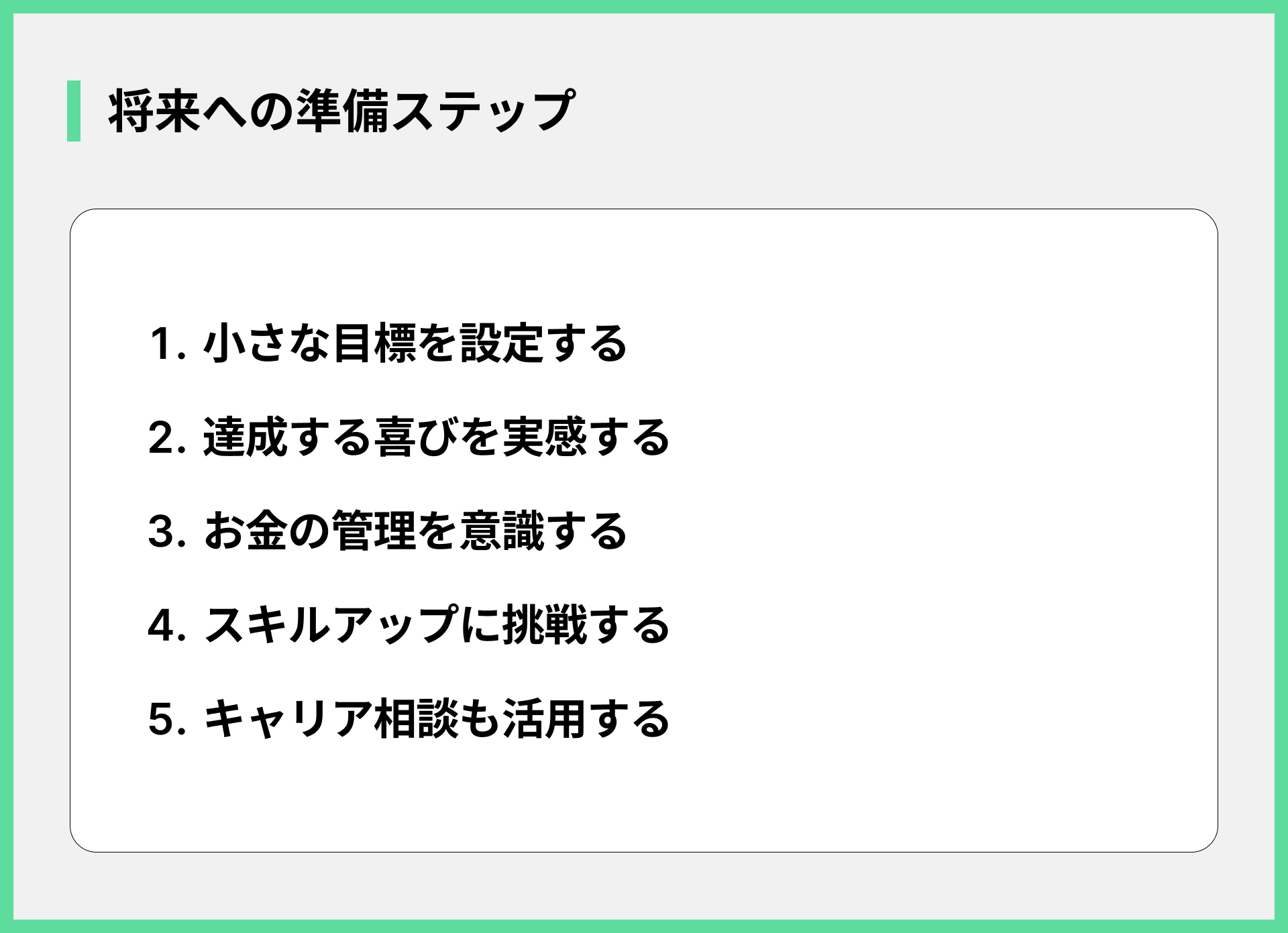 将来への準備ステップ

1.小さな目標を設定する

2.達成する喜びを実感する

3.お金の管理を意識する

4.スキルアップに挑戦する

5.キャリア相談も活用する